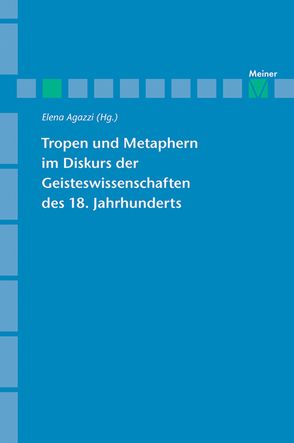 Meiner

Elena Agazzi (Hg.)

Tropen und Metaphern im Diskurs der Geisteswissenschaften des 18. Jahrhunderts